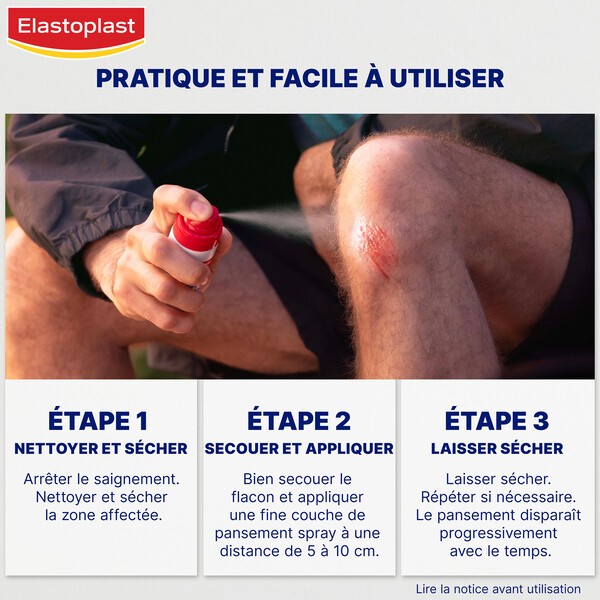 Elastoplast

PRATIQUE ET FACILE À UTILISER

ÉTAPE 1
NETTOYER ET SÉCHER
Arrêter le saignement. Nettoyer et sécher la zone affectée.

ÉTAPE 2
SECOUER ET APPLIQUER
Bien secouer le flacon et appliquer une fine couche de pansement spray à une distance de 5 à 10 cm.

ÉTAPE 3
LAISSER SÉCHER
Laisser sécher. Répéter si nécessaire. Le pansement disparaît progressivement avec le temps.

Lire la notice avant utilisation